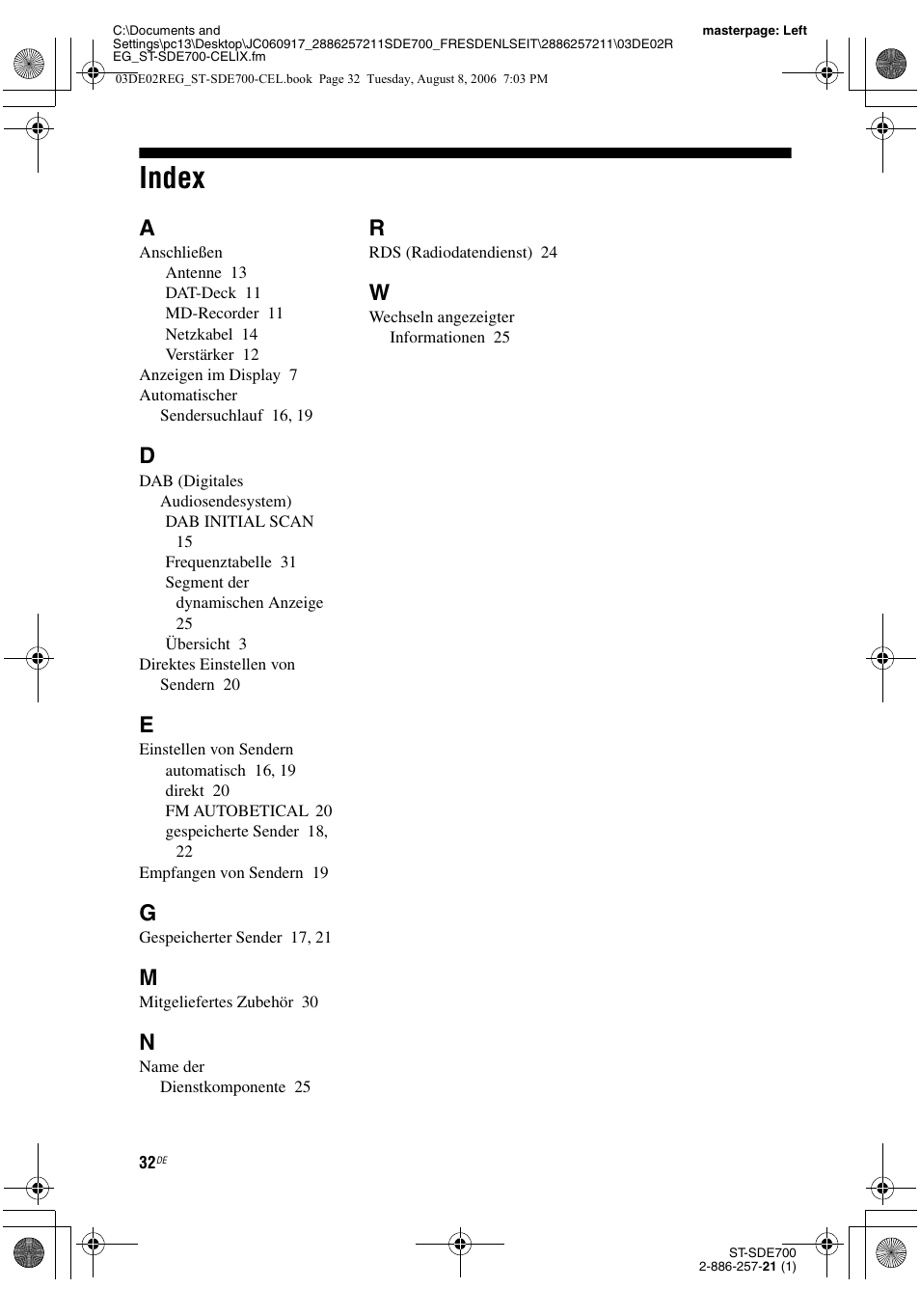 C:\Documents and Settings\pc13\Desktop\JC060917_2886257211SDE700_FRESDENLSEIT\2886257211\03DE02REG_ST-SDE700-CELIX.fm

masterpage: Left

03DE02REG_ST-SDE700-CEL.book Page 32 Tuesday, August 8, 2006 7:03 PM

Index

A
Anschließen
Antenne 13
DAT-Deck 11
MD-Recorder 11
Netzkabel 14
Verstärker 12
Anzeigen im Display 7
Automatischer Sendersuchlauf 16, 19

D
DAB (Digitales Audiosendesystem)
DAB INITIAL SCAN 15
Frequenztabelle 31
Segment der dynamischen Anzeige 25
Übersicht 3
Direktes Einstellen von Sendern 20

E
Einstellen von Sendern
automatisch 16, 19
direkt 20
FM AUTOBETICAL 20
gespeicherte Sender 18, 22
Empfangen von Sendern 19

G
Gespeicherter Sender 17, 21

M
Mitgeliefertes Zubehör 30

N
Name der Dienstkomponente 25

R
RDS (Radiodatendienst) 24

W
Wechseln angezeigter Informationen 25

32DE

ST-SDE700
2-886-257-21 (1)